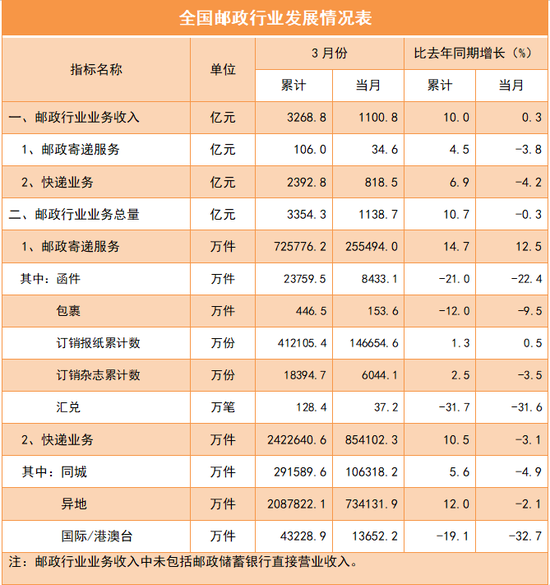 全国邮政行业发展情况表

| 指标名称 | 单位 | 3月份 累计 | 3月份 当月 | 比去年同期增长（%） 累计 | 比去年同期增长（%） 当月 |
|---|---|---|---|---|---|
| 一、邮政行业业务收入 | 亿元 | 3268.8 | 1100.8 | 10.0 | 0.3 |
| 1、邮政寄递服务 | 亿元 | 106.0 | 34.6 | 4.5 | -3.8 |
| 2、快递业务 | 亿元 | 2392.8 | 818.5 | 6.9 | -4.2 |
| 二、邮政行业业务总量 | 亿元 | 3354.3 | 1138.7 | 10.7 | -0.3 |
| 1、邮政寄递服务 | 万件 | 725776.2 | 255494.0 | 14.7 | 12.5 |
| 其中：函件 | 万件 | 23759.5 | 8433.1 | -21.0 | -22.4 |
| 包裹 | 万件 | 446.5 | 153.6 | -12.0 | -9.5 |
| 订销报纸累计数 | 万份 | 412105.4 | 146654.6 | 1.3 | 0.5 |
| 订销杂志累计数 | 万份 | 18394.7 | 6044.1 | 2.5 | -3.5 |
| 汇兑 | 万笔 | 128.4 | 37.2 | -31.7 | -31.6 |
| 2、快递业务 | 万件 | 2422640.6 | 854102.3 | 10.5 | -3.1 |
| 其中：同城 | 万件 | 291589.6 | 106318.2 | 5.6 | -4.9 |
| 异地 | 万件 | 2087822.1 | 734131.9 | 12.0 | -2.1 |
| 国际/港澳台 | 万件 | 43228.9 | 13652.2 | -19.1 | -32.7 |

注：邮政行业业务收入中未包括邮政储蓄银行直接营业收入。